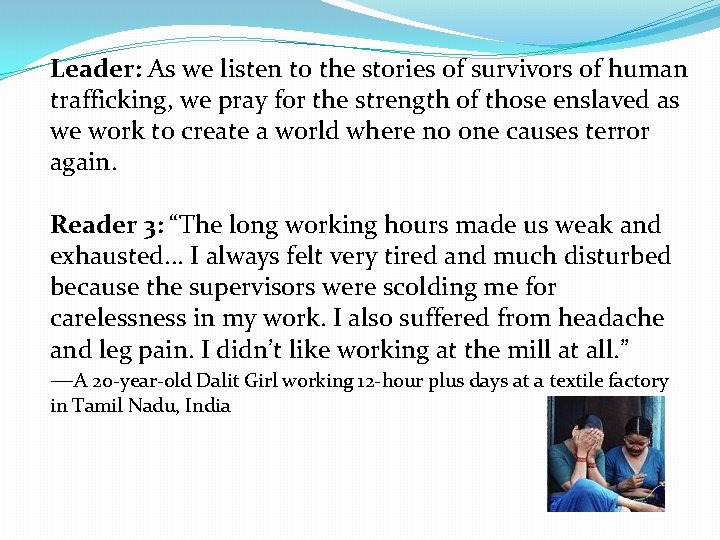 Leader: As we listen to the stories of survivors of human trafficking, we pray for the strength of those enslaved as we work to create a world where no one causes terror again.

Reader 3: "The long working hours made us weak and exhausted… I always felt very tired and much disturbed because the supervisors were scolding me for carelessness in my work. I also suffered from headache and leg pain. I didn't like working at the mill at all."

—A 20-year-old Dalit Girl working 12-hour plus days at a textile factory in Tamil Nadu, India